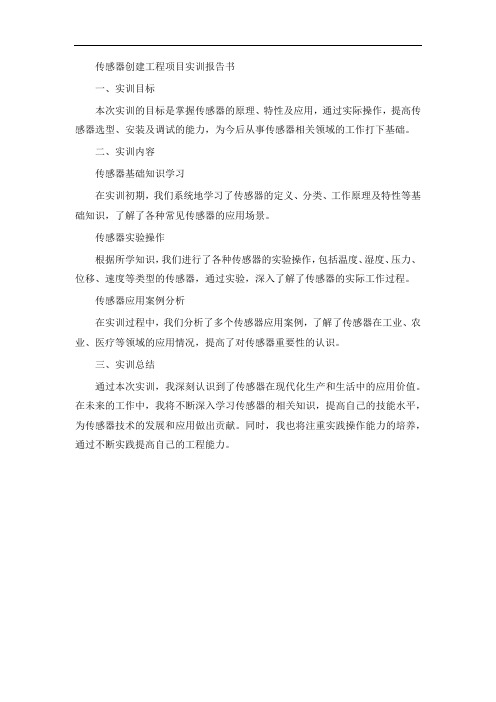 传感器创建工程项目实训报告书

一、实训目标

本次实训的目标是掌握传感器的原理、特性及应用，通过实际操作，提高传感器选型、安装及调试的能力，为今后从事传感器相关领域的工作打下基础。

二、实训内容

传感器基础知识学习

在实训初期，我们系统地学习了传感器的定义、分类、工作原理及特性等基础知识，了解了各种常见传感器的应用场景。

传感器实验操作

根据所学知识，我们进行了各种传感器的实验操作，包括温度、湿度、压力、位移、速度等类型的传感器，通过实验，深入了解了传感器的实际工作过程。

传感器应用案例分析

在实训过程中，我们分析了多个传感器应用案例，了解了传感器在工业、农业、医疗等领域的应用情况，提高了对传感器重要性的认识。

三、实训总结

通过本次实训，我深刻认识到了传感器在现代化生产和生活中的应用价值。在未来的工作中，我将不断深入学习传感器的相关知识，提高自己的技能水平，为传感器技术的发展和应用做出贡献。同时，我也将注重实践操作能力的培养，通过不断实践提高自己的工程能力。